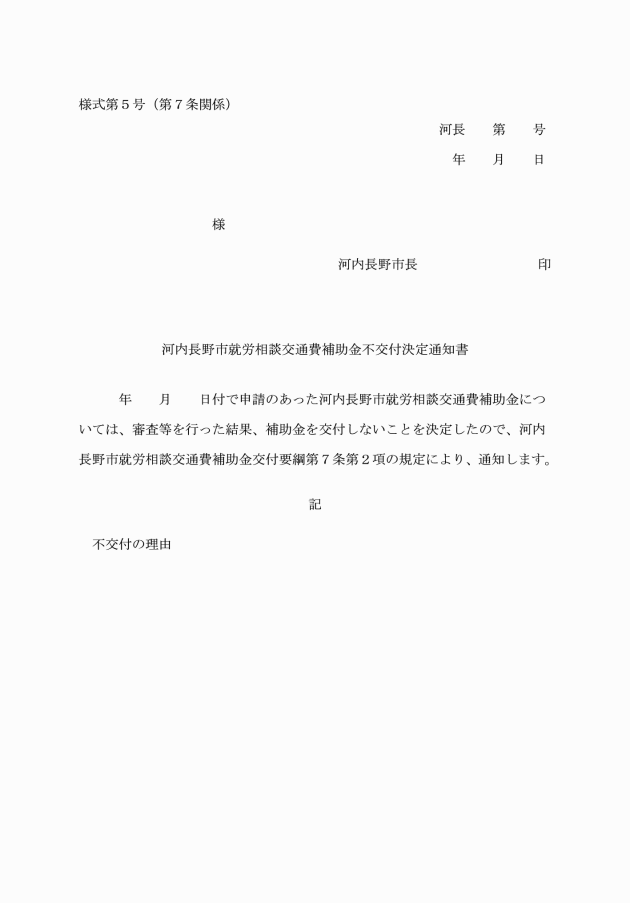 様式第５号（第７条関係）

河長　　第　　号

年　　月　　日

様

河内長野市長　　　　　　　　　印

河内長野市就労相談交通費補助金不交付決定通知書

年　　月　　日付で申請のあった河内長野市就労相談交通費補助金については、審査等を行った結果、補助金を交付しないことを決定したので、河内長野市就労相談交通費補助金交付要綱第７条第２項の規定により、通知します。

記

不交付の理由